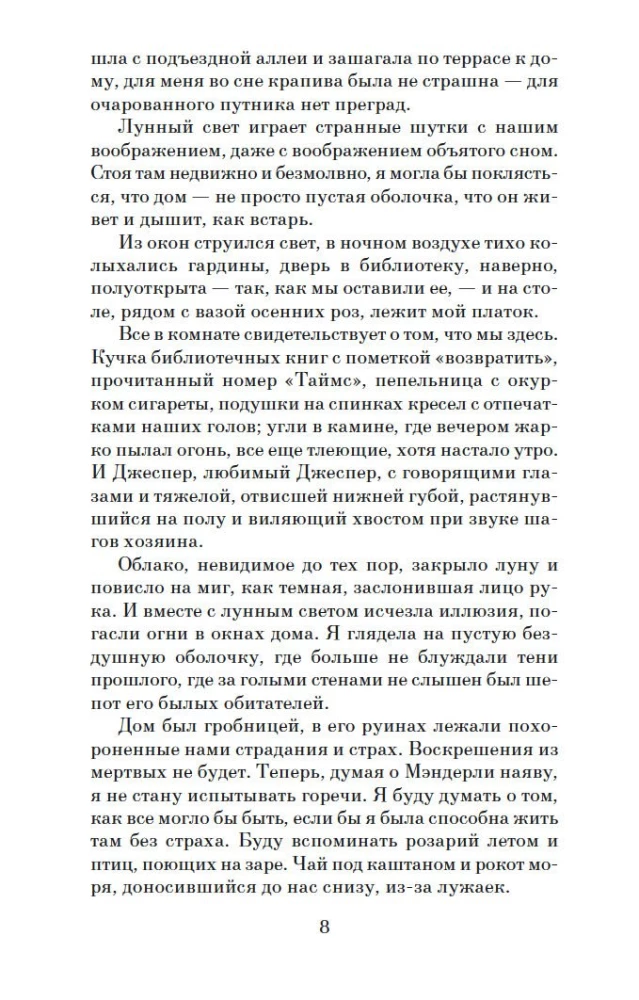 шла с подъездной аллеи и зашагала по террасе к дому, для меня во сне крапива была не страшна — для очарованного путника нет преград.

Лунный свет играет странные шутки с нашим воображением, даже с воображением объятого сном. Стоя там недвижно и безмолвно, я могла бы поклясться, что дом — не просто пустая оболочка, что он живет и дышит, как встарь.

Из окон струился свет, в ночном воздухе тихо колыхались гардины, дверь в библиотеку, наверно, полуоткрыта — так, как мы оставили ее, — и на столе, рядом с вазой осенних роз, лежит мой платок.

Все в комнате свидетельствует о том, что мы здесь. Кучка библиотечных книг с пометкой «возвратить», прочитанный номер «Таймс», пепельница с окурком сигареты, подушки на спинках кресел с отпечатками наших голов; угли в камине, где вечером жарко пылал огонь, все еще тлеющие, хотя настало утро. И Джеспер, любимый Джеспер, с говорящими глазами и тяжелой, отвисшей нижней губой, растянувшийся на полу и виляющий хвостом при звуке шагов хозяина.

Облако, невидимое до тех пор, закрыло луну и повисло на миг, как темная, заслонившая лицо рука. И вместе с лунным светом исчезла иллюзия, погасли огни в окнах дома. Я глядела на пустую бездушную оболочку, где больше не блуждали тени прошлого, где за голыми стенами не слышен был шепот его былых обитателей.

Дом был гробницей, в его руинах лежали похороненные нами страдания и страх. Воскрешения из мертвых не будет. Теперь, думая о Мэндерли наяву, я не стану испытывать горечи. Я буду думать о том, как все могло бы быть, если бы я была способна жить там без страха. Буду вспоминать розарий летом и птиц, поющих на заре. Чай под каштаном и рокот моря, доносившийся до нас снизу, из-за лужаек.

8